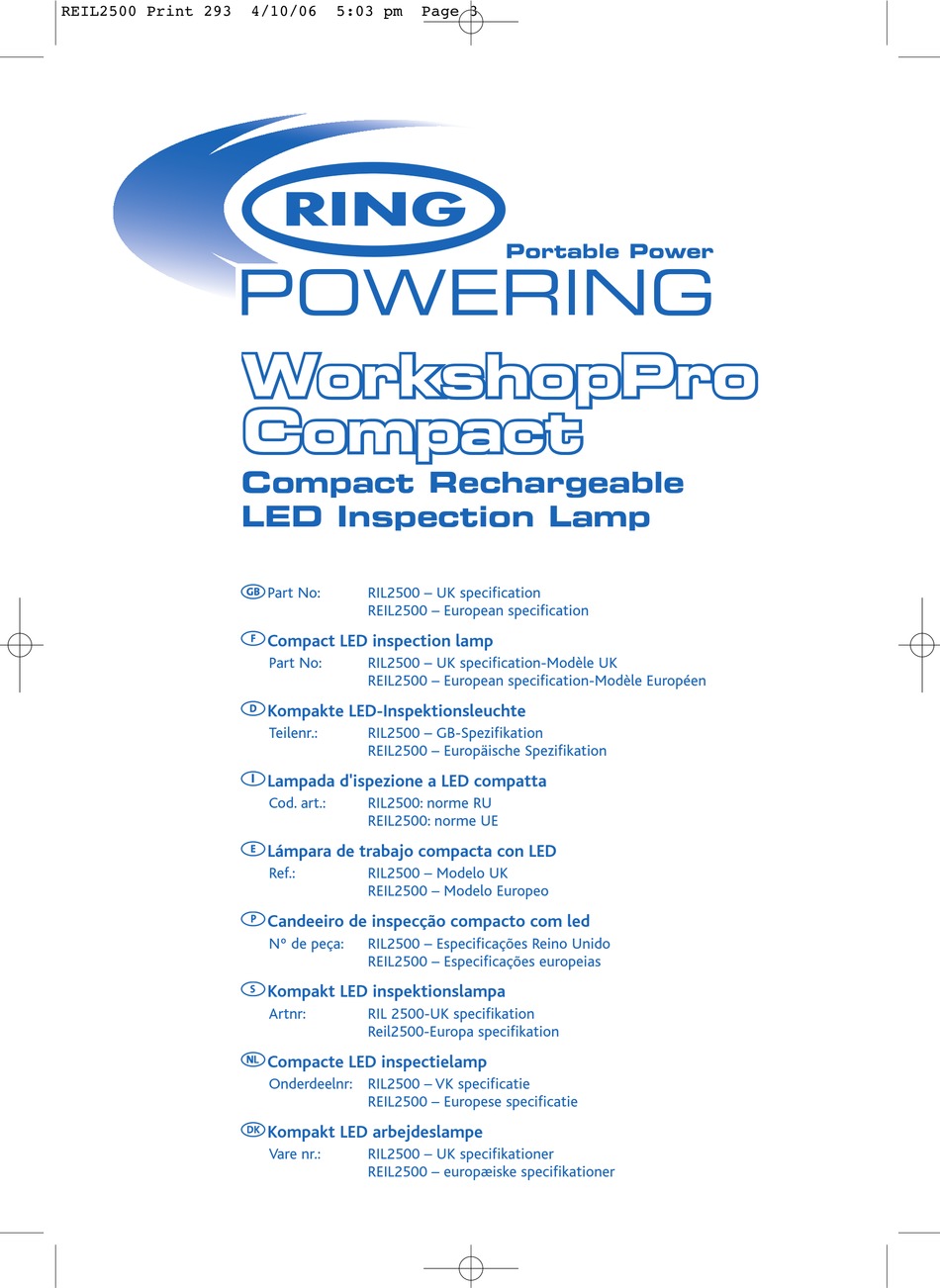 REIL2500 Print 293 4/10/06 5:03 pm Page 3

RING
Portable Power
POWERING

WorkshopPro
Compact
Compact Rechargeable
LED Inspection Lamp

GB Part No: RIL2500 – UK specification
REIL2500 – European specification

F Compact LED inspection lamp
Part No: RIL2500 – UK specification-Modèle UK
REIL2500 – European specification-Modèle Européen

D Kompakte LED-Inspektionsleuchte
Teilenr.: RIL2500 – GB-Spezifikation
REIL2500 – Europäische Spezifikation

I Lampada d'ispezione a LED compatta
Cod. art.: RIL2500: norme RU
REIL2500: norme UE

E Lámpara de trabajo compacta con LED
Ref.: RIL2500 – Modelo UK
REIL2500 – Modelo Europeo

P Candeeiro de inspecção compacto com led
Nº de peça: RIL2500 – Especificações Reino Unido
REIL2500 – Especificações europeias

S Kompakt LED inspektionslampa
Artnr: RIL 2500-UK specifikation
Reil2500-Europa specifikation

NL Compacte LED inspectielamp
Onderdeelnr: RIL2500 – VK specificatie
REIL2500 – Europese specificatie

DK Kompakt LED arbejdeslampe
Vare nr.: RIL2500 – UK specifikationer
REIL2500 – europæiske specifikationer